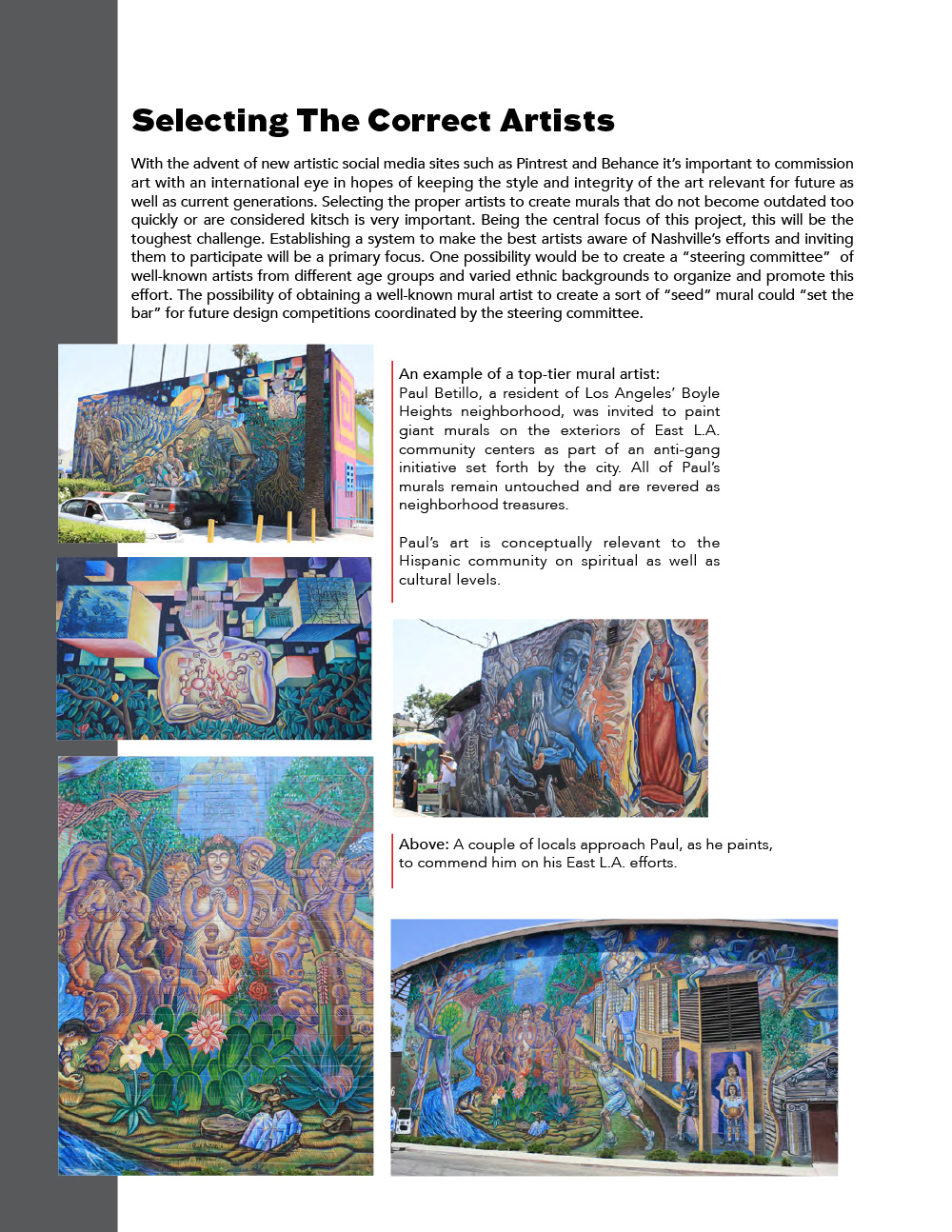 Selecting The Correct Artists

With the advent of new artistic social media sites such as Pintrest and Behance it's important to commission art with an international eye in hopes of keeping the style and integrity of the art relevant for future as well as current generations. Selecting the proper artists to create murals that do not become outdated too quickly or are considered kitsch is very important. Being the central focus of this project, this will be the toughest challenge. Establishing a system to make the best artists aware of Nashville's efforts and inviting them to participate will be a primary focus. One possibility would be to create a "steering committee" of well-known artists from different age groups and varied ethnic backgrounds to organize and promote this effort. The possibility of obtaining a well-known mural artist to create a sort of "seed" mural could "set the bar" for future design competitions coordinated by the steering committee.

An example of a top-tier mural artist:
Paul Betillo, a resident of Los Angeles' Boyle Heights neighborhood, was invited to paint giant murals on the exteriors of East L.A. community centers as part of an anti-gang initiative set forth by the city. All of Paul's murals remain untouched and are revered as neighborhood treasures.

Paul's art is conceptually relevant to the Hispanic community on spiritual as well as cultural levels.

Above: A couple of locals approach Paul, as he paints, to commend him on his East L.A. efforts.